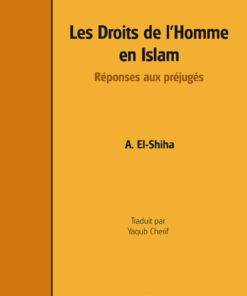 Les Droits de l'Homme en Islam

Réponses aux préjugés

A. El-Shiha

Traduit par
Yaqub Cherif